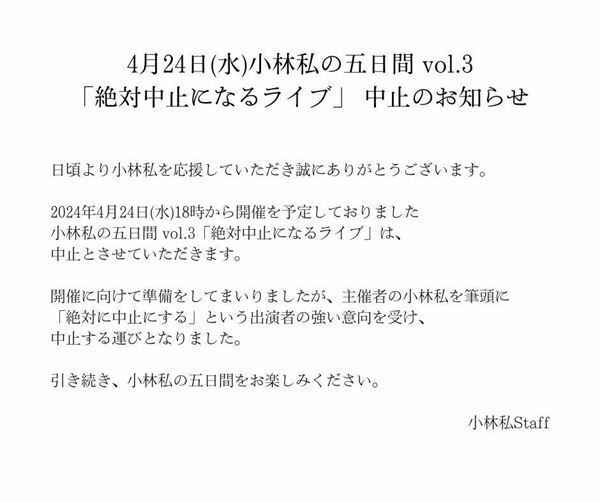 4月24日(水)小林私の五日間 vol.3
「絶対中止になるライブ」 中止のお知らせ

日頃より小林私を応援していただき誠にありがとうございます。

2024年4月24日(水)18時から開催を予定しておりました
小林私の五日間 vol.3「絶対中止になるライブ」は、
中止とさせていただきます。

開催に向けて準備をしてまいりましたが、主催者の小林私を筆頭に
「絶対に中止にする」という出演者の強い意向を受け、
中止する運びとなりました。

引き続き、小林私の五日間をお楽しみください。

小林私Staff